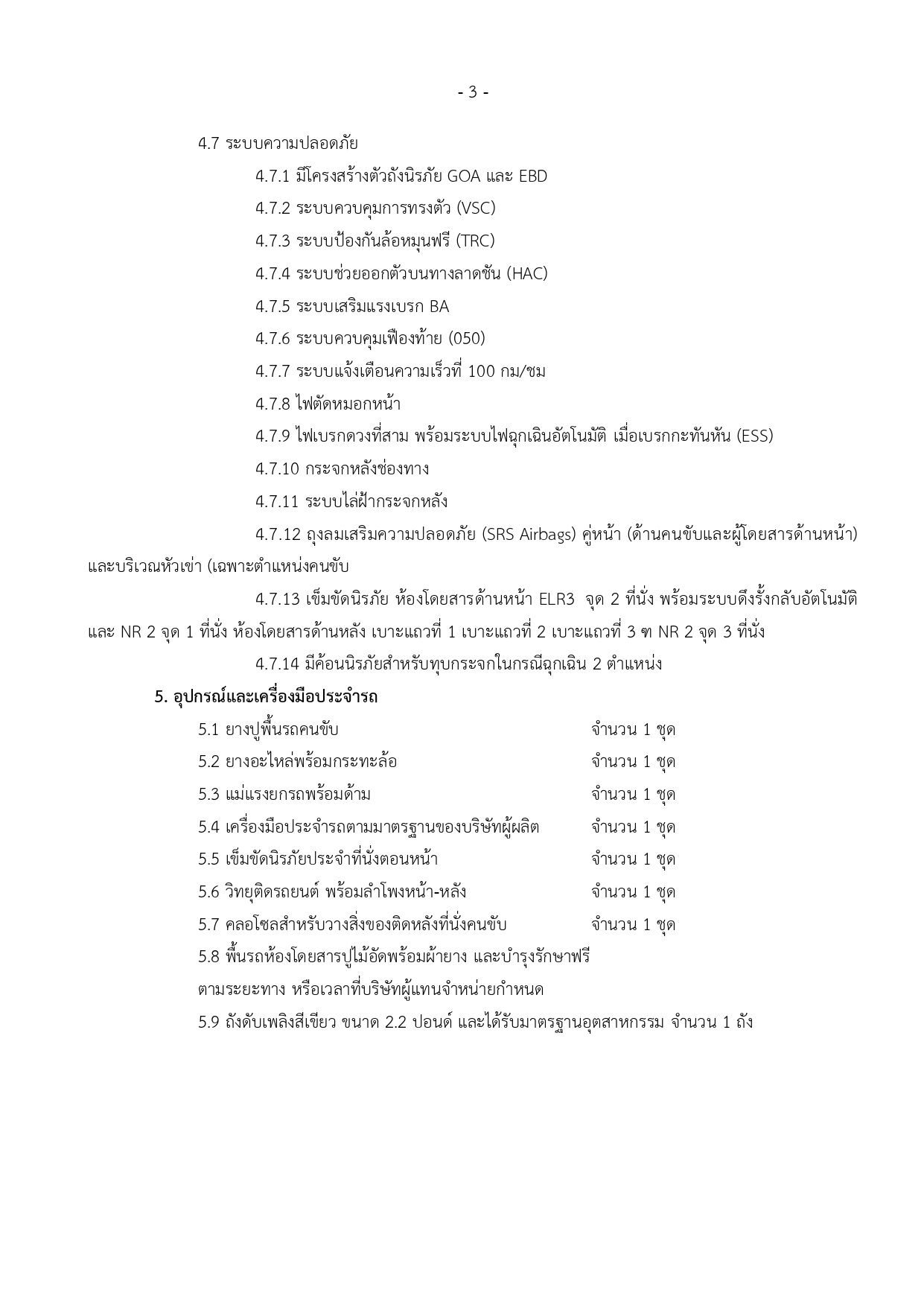 - 3 -

4.7 ระบบความปลอดภัย

4.7.1 มีโครงสร้างตัวถังนิรภัย GOA และ EBD

4.7.2 ระบบควบคุมการทรงตัว (VSC)

4.7.3 ระบบป้องกันล้อหมุนฟรี (TRC)

4.7.4 ระบบช่วยออกตัวบนทางลาดชัน (HAC)

4.7.5 ระบบเสริมแรงเบรก BA

4.7.6 ระบบควบคุมเฟืองท้าย (050)

4.7.7 ระบบแจ้งเตือนความเร็วที่ 100 กม/ชม

4.7.8 ไฟตัดหมอกหน้า

4.7.9 ไฟเบรกดวงที่สาม พร้อมระบบไฟฉุกเฉินอัตโนมัติ เมื่อเบรกกะทันหัน (ESS)

4.7.10 กระจกหลังช่องทาง

4.7.11 ระบบไล่ฝ้ากระจกหลัง

4.7.12 ถุงลมเสริมความปลอดภัย (SRS Airbags) คู่หน้า (ด้านคนขับและผู้โดยสารด้านหน้า) และบริเวณหัวเข่า (เฉพาะตำแหน่งคนขับ

4.7.13 เข็มขัดนิรภัย ห้องโดยสารด้านหน้า ELR3 จุด 2 ที่นั่ง พร้อมระบบดึงรั้งกลับอัตโนมัติ และ NR 2 จุด 1 ที่นั่ง ห้องโดยสารด้านหลัง เบาะแถวที่ 1 เบาะแถวที่ 2 เบาะแถวที่ 3 ฑ NR 2 จุด 3 ที่นั่ง

4.7.14 มีค้อนนิรภัยสำหรับทุบกระจกในกรณีฉุกเฉิน 2 ตำแหน่ง

5. อุปกรณ์และเครื่องมือประจำรถ

5.1 ยางปูพื้นรถคนขับ จำนวน 1 ชุด

5.2 ยางอะไหล่พร้อมกระทะล้อ จำนวน 1 ชุด

5.3 แม่แรงยกรถพร้อมด้าม จำนวน 1 ชุด

5.4 เครื่องมือประจำรถตามมาตรฐานของบริษัทผู้ผลิต จำนวน 1 ชุด

5.5 เข็มขัดนิรภัยประจำที่นั่งตอนหน้า จำนวน 1 ชุด

5.6 วิทยุติดรถยนต์ พร้อมลำโพงหน้า-หลัง จำนวน 1 ชุด

5.7 คลอโซลสำหรับวางสิ่งของติดหลังที่นั่งคนขับ จำนวน 1 ชุด

5.8 พื้นรถห้องโดยสารปูไม้อัดพร้อมผ้ายาง และบำรุงรักษาฟรี ตามระยะทาง หรือเวลาที่บริษัทผู้แทนจำหน่ายกำหนด

5.9 ถังดับเพลิงสีเขียว ขนาด 2.2 ปอนด์ และได้รับมาตรฐานอุตสาหกรรม จำนวน 1 ถัง